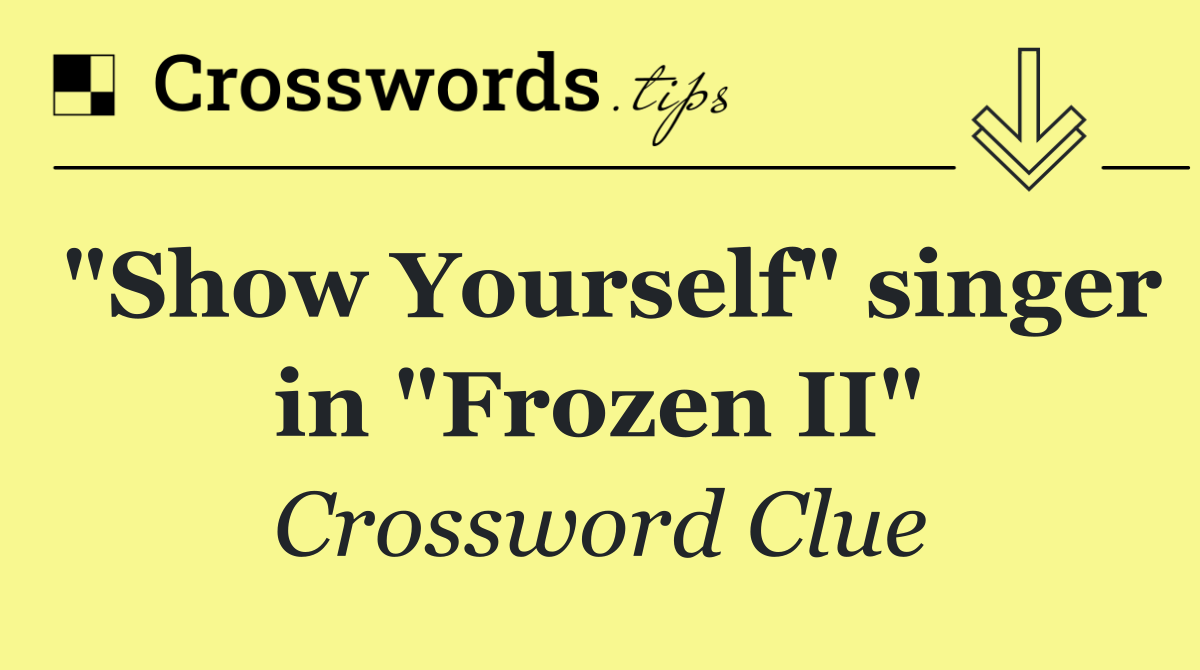 Crosswords.tips

"Show Yourself" singer in "Frozen II"

Crossword Clue